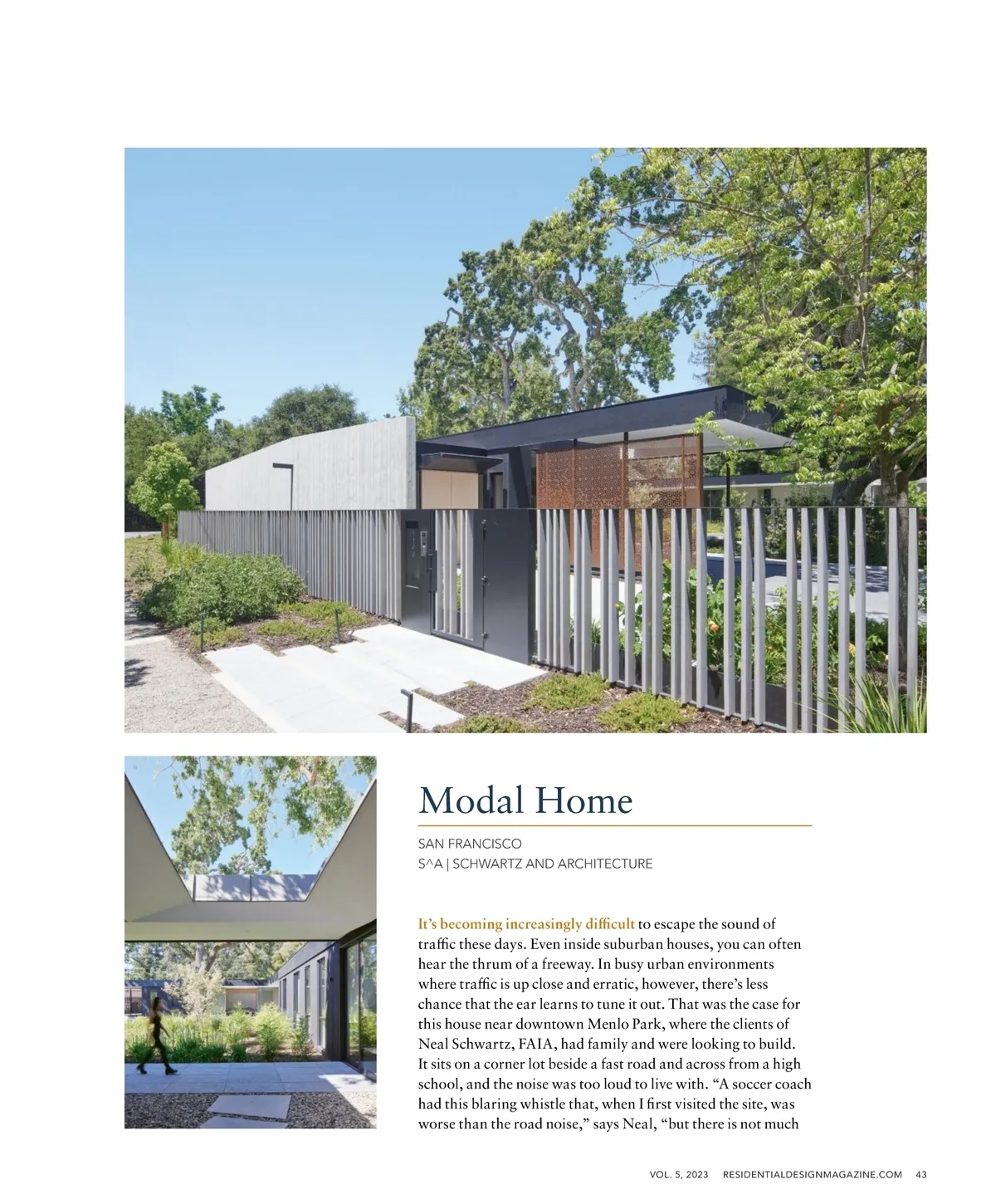 Modal Home

SAN FRANCISCO
S^A | SCHWARTZ AND ARCHITECTURE

It's becoming increasingly difficult to escape the sound of traffic these days. Even inside suburban houses, you can often hear the thrum of a freeway. In busy urban environments where traffic is up close and erratic, however, there's less chance that the ear learns to tune it out. That was the case for this house near downtown Menlo Park, where the clients of Neal Schwartz, FAIA, had family and were looking to build. It sits on a corner lot beside a fast road and across from a high school, and the noise was too loud to live with. "A soccer coach had this blaring whistle that, when I first visited the site, was worse than the road noise," says Neal, "but there is not much

VOL. 5, 2023 RESIDENTIALDESIGNMAGAZINE.COM 43